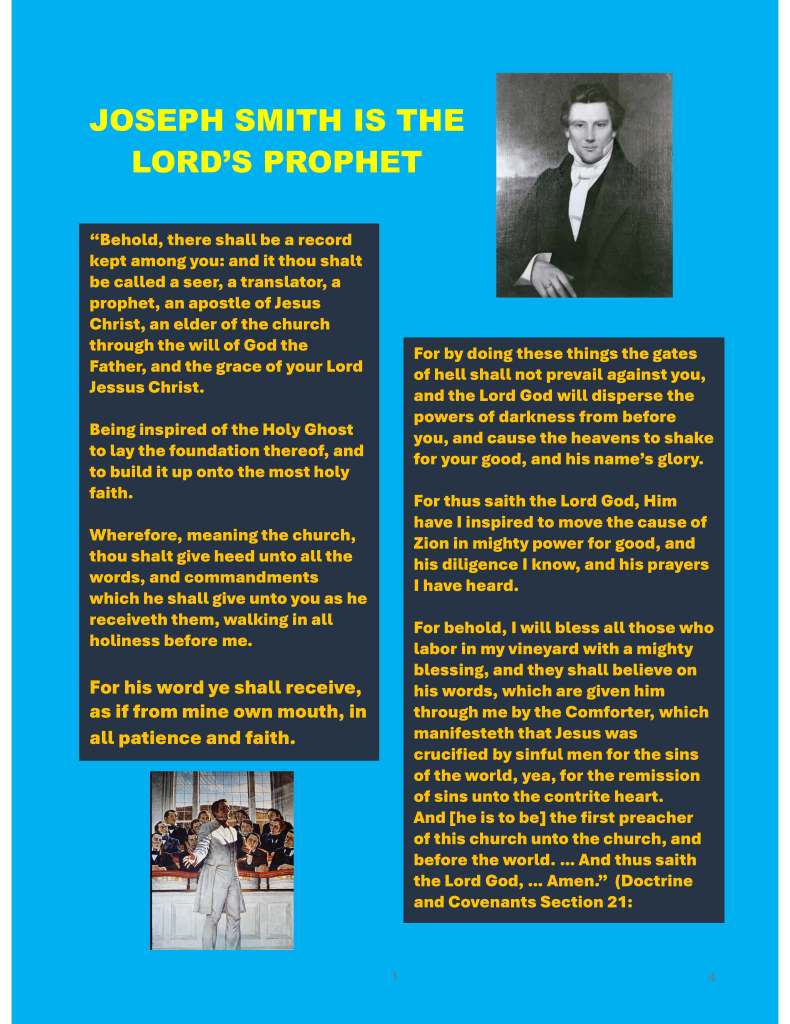 JOSEPH SMITH IS THE LORD'S PROPHET

"Behold, there shall be a record kept among you: and it thou shalt be called a seer, a translator, a prophet, an apostle of Jesus Christ, an elder of the church through the will of God the Father, and the grace of your Lord Jessus Christ.

Being inspired of the Holy Ghost to lay the foundation thereof, and to build it up onto the most holy faith.

Wherefore, meaning the church, thou shalt give heed unto all the words, and commandments which he shall give unto you as he receiveth them, walking in all holiness before me.

For his word ye shall receive, as if from mine own mouth, in all patience and faith.

For by doing these things the gates of hell shall not prevail against you, and the Lord God will disperse the powers of darkness from before you, and cause the heavens to shake for your good, and his name's glory.

For thus saith the Lord God, Him have I inspired to move the cause of Zion in mighty power for good, and his diligence I know, and his prayers I have heard.

For behold, I will bless all those who labor in my vineyard with a mighty blessing, and they shall believe on his words, which are given him through me by the Comforter, which manifesteth that Jesus was crucified by sinful men for the sins of the world, yea, for the remission of sins unto the contrite heart. And [he is to be] the first preacher of this church unto the church, and before the world. ... And thus saith the Lord God, ... Amen." (Doctrine and Covenants Section 21:

3

4